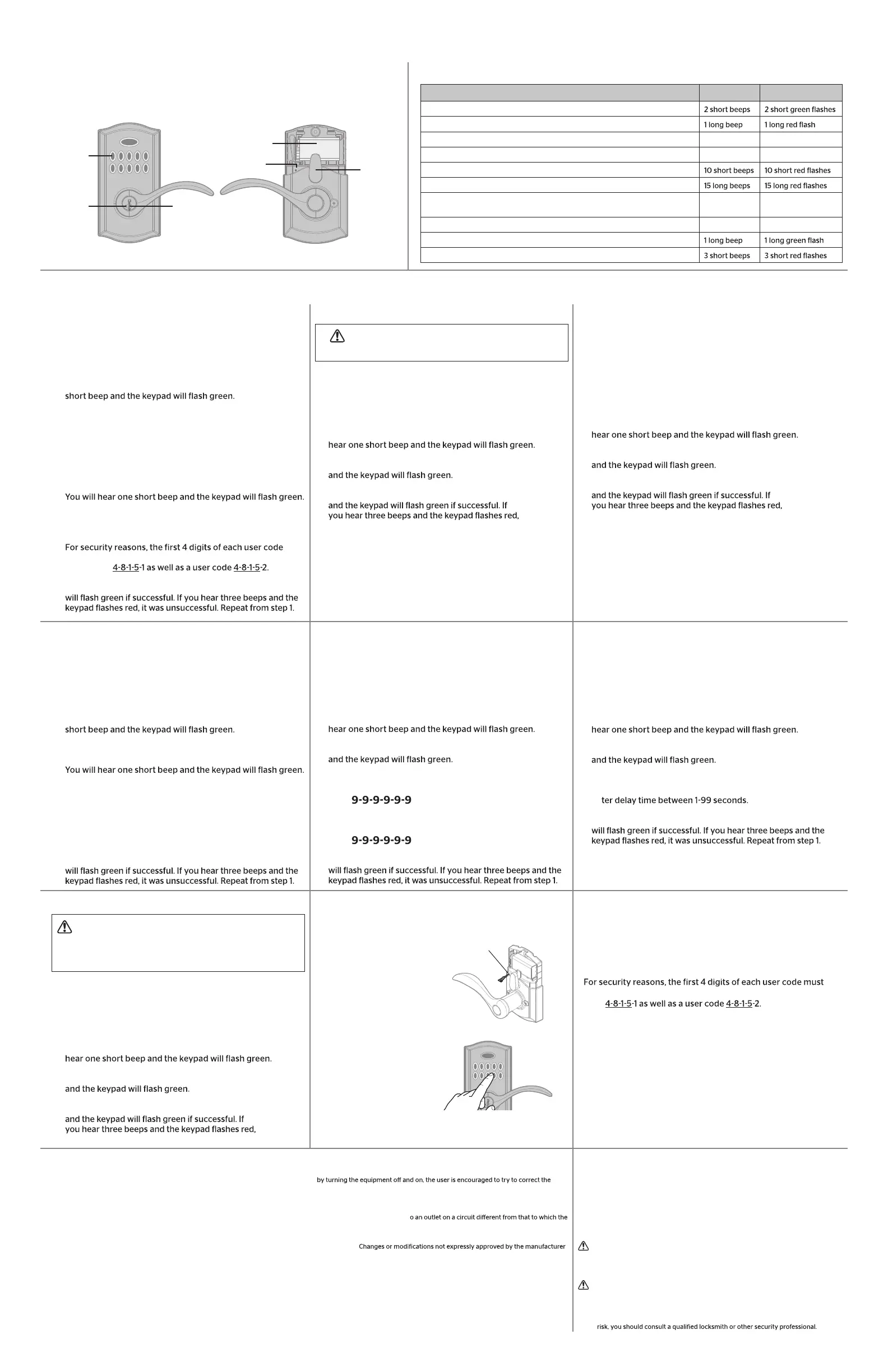 |  |  |  |
|---|---|---|
|  | 2 short beeps | 2 short green flashes |
|  | 1 long beep | 1 long red flash |
|  |  |  |
|  |  |  |
|  | 10 short beeps | 10 short red flashes |
|  | 15 long beeps | 15 long red flashes |
|  |  |  |
|  |  |  |
|  | 1 long beep | 1 long green flash |
|  | 3 short beeps | 3 short red flashes |

short beep and the keypad will flash green.

You will hear one short beep and the keypad will flash green.

For security reasons, the first 4 digits of each user code

4-8-1-5-1 as well as a user code 4-8-1-5-2.

will flash green if successful. If you hear three beeps and the keypad flashes red, it was unsuccessful. Repeat from step 1.

hear one short beep and the keypad will flash green.

and the keypad will flash green.

and the keypad will flash green if successful. If you hear three beeps and the keypad flashes red,

hear one short beep and the keypad will flash green.

and the keypad will flash green.

and the keypad will flash green if successful. If you hear three beeps and the keypad flashes red,

short beep and the keypad will flash green.

You will hear one short beep and the keypad will flash green.

will flash green if successful. If you hear three beeps and the keypad flashes red, it was unsuccessful. Repeat from step 1.

hear one short beep and the keypad will flash green.

and the keypad will flash green.

9-9-9-9-9-9

9-9-9-9-9-9

will flash green if successful. If you hear three beeps and the keypad flashes red, it was unsuccessful. Repeat from step 1.

hear one short beep and the keypad will flash green.

and the keypad will flash green.

ter delay time between 1-99 seconds.

will flash green if successful. If you hear three beeps and the keypad flashes red, it was unsuccessful. Repeat from step 1.

hear one short beep and the keypad will flash green.

and the keypad will flash green.

and the keypad will flash green if successful. If you hear three beeps and the keypad flashes red,

For security reasons, the first 4 digits of each user code must

4-8-1-5-1 as well as a user code 4-8-1-5-2.

by turning the equipment off and on, the user is encouraged to try to correct the

o an outlet on a circuit different from that to which the

Changes or modifications not expressly approved by the manufacturer

risk, you should consult a qualified locksmith or other security professional.